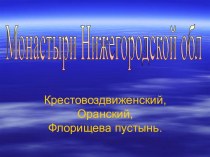 Монастыри Нижегородской обл

Крестовоздвиженский,
Оранский,
Флорищева пустынь.